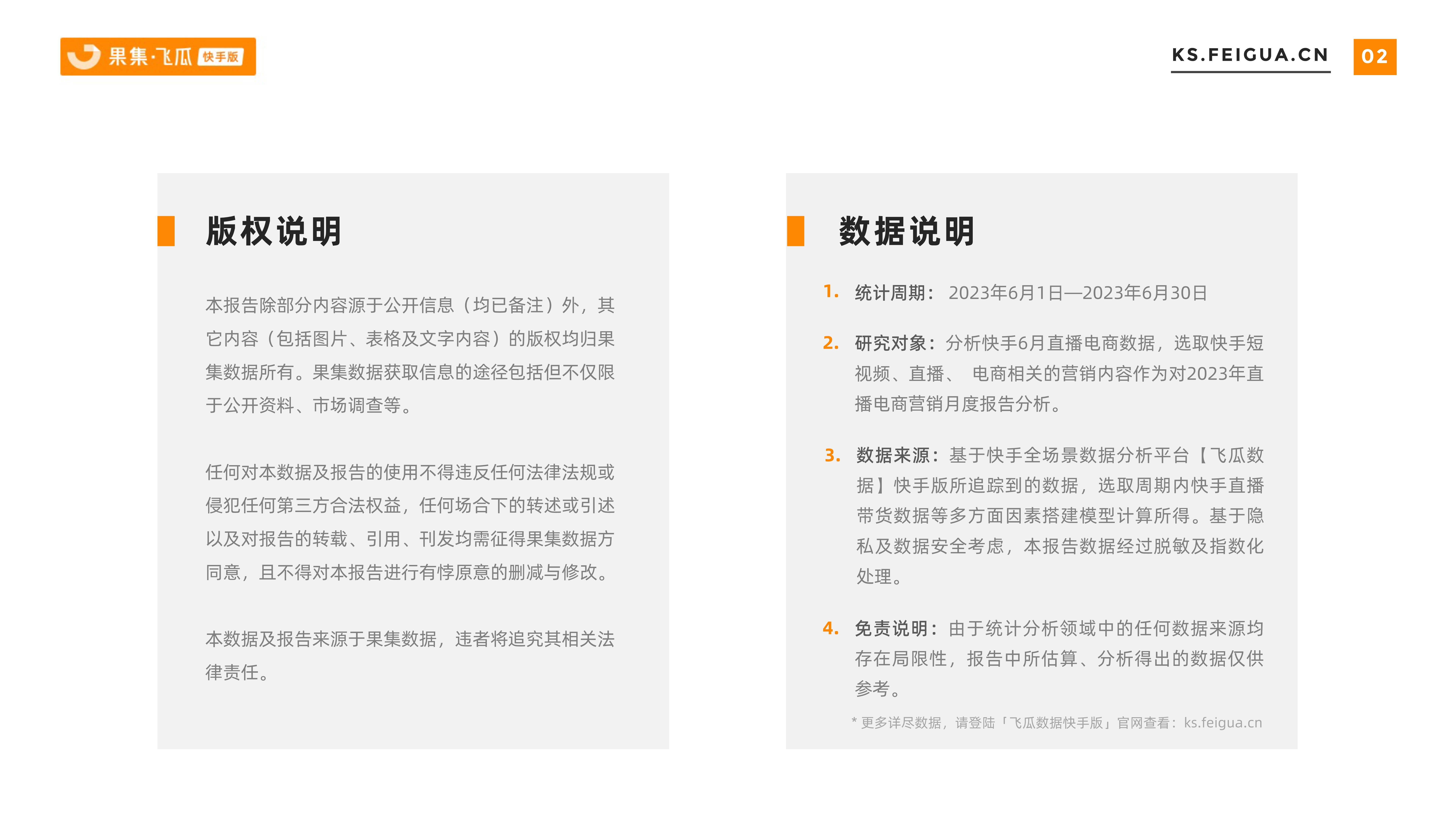 果集·飞瓜 快手版

KS.FEIGUA.CN

02

版权说明

本报告除部分内容源于公开信息（均已备注）外，其它内容（包括图片、表格及文字内容）的版权均归果集数据所有。果集数据获取信息的途径包括但不仅限于公开资料、市场调查等。

任何对本数据及报告的使用不得违反任何法律法规或侵犯任何第三方合法权益，任何场合下的转述或引述以及对报告的转载、引用、刊发均需征得果集数据方同意，且不得对本报告进行有悖原意的删减与修改。

本数据及报告来源于果集数据，违者将追究其相关法律责任。

数据说明

1. 统计周期： 2023年6月1日—2023年6月30日

2. 研究对象：分析快手6月直播电商数据，选取快手短视频、直播、 电商相关的营销内容作为对2023年直播电商营销月度报告分析。

3. 数据来源：基于快手全场景数据分析平台【飞瓜数据】快手版所追踪到的数据，选取周期内快手直播带货数据等多方面因素搭建模型计算所得。基于隐私及数据安全考虑，本报告数据经过脱敏及指数化处理。

4. 免责说明：由于统计分析领域中的任何数据来源均存在局限性，报告中所估算、分析得出的数据仅供参考。

* 更多详尽数据，请登陆「飞瓜数据快手版」官网查看：ks.feigua.cn